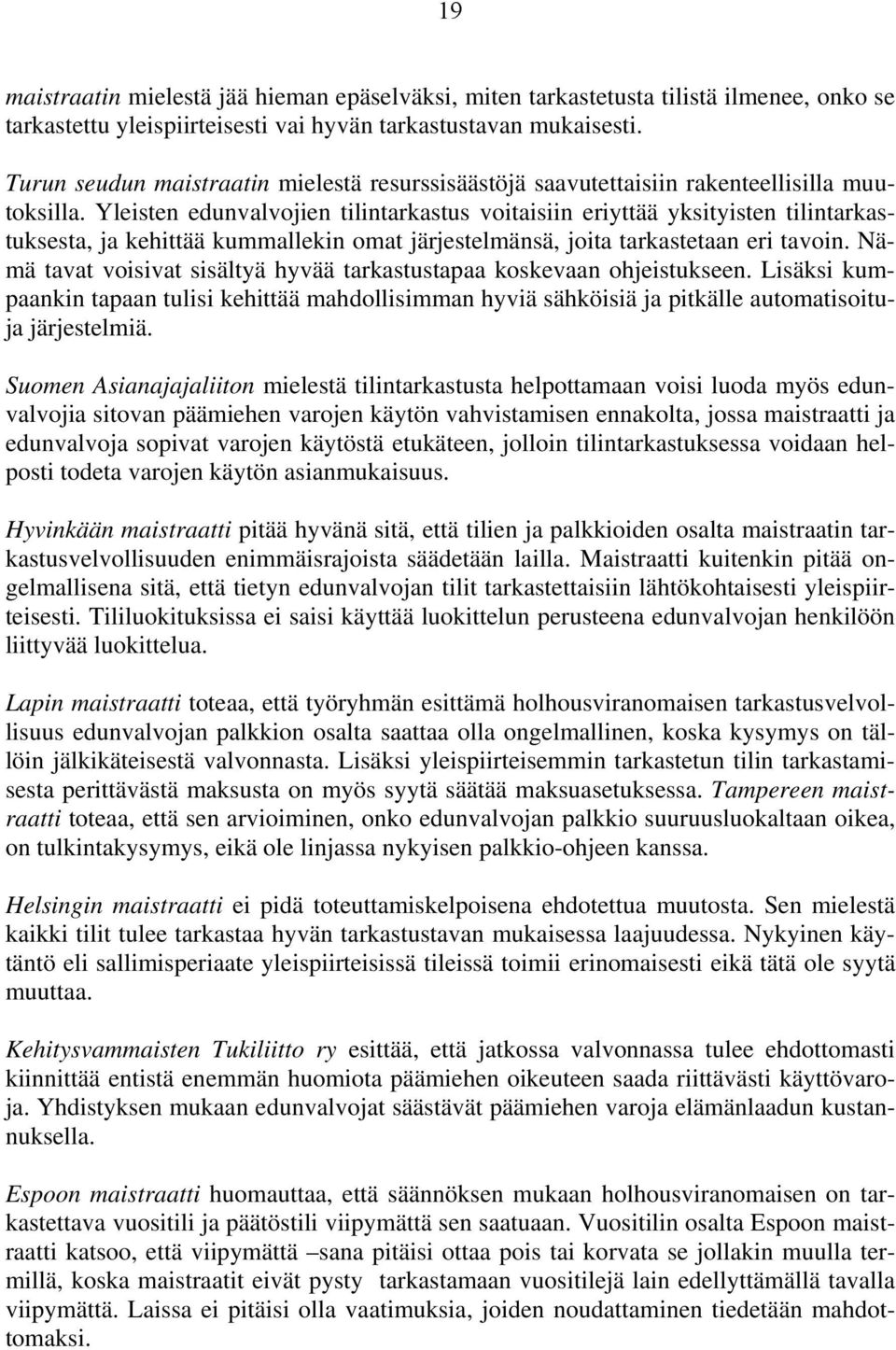 19

maistraatin mielestä jää hieman epäselväksi, miten tarkastetusta tilistä ilmenee, onko se tarkastettu yleispiirteisesti vai hyvän tarkastustavan mukaisesti.

Turun seudun maistraatin mielestä resurssisäästöjä saavutettaisiin rakenteellisilla muutoksilla. Yleisten edunvalvojien tilintarkastus voitaisiin eriyttää yksityisten tilintarkastuksesta, ja kehittää kummallekin omat järjestelmänsä, joita tarkastetaan eri tavoin. Nämä tavat voisivat sisältyä hyvää tarkastustapaa koskevaan ohjeistukseen. Lisäksi kumpaankin tapaan tulisi kehittää mahdollisimman hyviä sähköisiä ja pitkälle automatisoituja järjestelmiä.

Suomen Asianajajaliiton mielestä tilintarkastusta helpottamaan voisi luoda myös edunvalvojia sitovan päämiehen varojen käytön vahvistamisen ennakolta, jossa maistraatti ja edunvalvoja sopivat varojen käytöstä etukäteen, jolloin tilintarkastuksessa voidaan helposti todeta varojen käytön asianmukaisuus.

Hyvinkään maistraatti pitää hyvänä sitä, että tilien ja palkkioiden osalta maistraatin tarkastusvelvollisuuden enimmäisrajoista säädetään lailla. Maistraatti kuitenkin pitää ongelmallisena sitä, että tietyn edunvalvojan tilit tarkastettaisiin lähtökohtaisesti yleispiirteisesti. Tililuokituksissa ei saisi käyttää luokittelun perusteena edunvalvojan henkilöön liittyvää luokittelua.

Lapin maistraatti toteaa, että työryhmän esittämä holhousviranomaisen tarkastusvelvollisuus edunvalvojan palkkion osalta saattaa olla ongelmallinen, koska kysymys on tällöin jälkikäteisestä valvonnasta. Lisäksi yleispiirteisemmin tarkastetun tilin tarkastamisesta perittävästä maksusta on myös syytä säätää maksuasetuksessa. Tampereen maistraatti toteaa, että sen arvioiminen, onko edunvalvojan palkkio suuruusluokaltaan oikea, on tulkintakysymys, eikä ole linjassa nykyisen palkkio-ohjeen kanssa.

Helsingin maistraatti ei pidä toteuttamiskelpoisena ehdotettua muutosta. Sen mielestä kaikki tilit tulee tarkastaa hyvän tarkastustavan mukaisessa laajuudessa. Nykyinen käytäntö eli sallimisperiaate yleispiirteisissä tileissä toimii erinomaisesti eikä tätä ole syytä muuttaa.

Kehitysvammaisten Tukiliitto ry esittää, että jatkossa valvonnassa tulee ehdottomasti kiinnittää entistä enemmän huomiota päämiehen oikeuteen saada riittävästi käyttövaroja. Yhdistyksen mukaan edunvalvojat säästävät päämiehen varoja elämänlaadun kustannuksella.

Espoon maistraatti huomauttaa, että säännöksen mukaan holhousviranomaisen on tarkastettava vuositili ja päätöstili viipymättä sen saatuaan. Vuositilin osalta Espoon maistraatti katsoo, että viipymättä –sana pitäisi ottaa pois tai korvata se jollakin muulla termillä, koska maistraatit eivät pysty tarkastamaan vuositilejä lain edellyttämällä tavalla viipymättä. Laissa ei pitäisi olla vaatimuksia, joiden noudattaminen tiedetään mahdottomaksi.